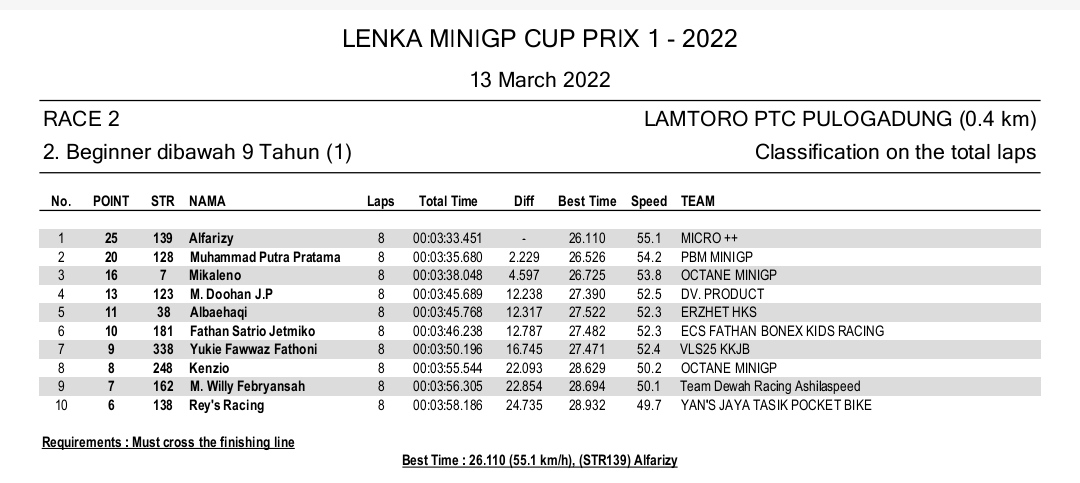 LENKA MINIGP CUP PRIX 1 - 2022

13 March 2022

RACE 2

LAMTORO PTC PULOGADUNG (0.4 km)

2. Beginner dibawah 9 Tahun (1)

Classification on the total laps

| No. | POINT | STR | NAMA | Laps | Total Time | Diff | Best Time | Speed | TEAM |
|---|---|---|---|---|---|---|---|---|---|
| 1 | 25 | 139 | Alfarizy | 8 | 00:03:33.451 | - | 26.110 | 55.1 | MICRO ++ |
| 2 | 20 | 128 | Muhammad Putra Pratama | 8 | 00:03:35.680 | 2.229 | 26.526 | 54.2 | PBM MINIGP |
| 3 | 16 | 7 | Mikaleno | 8 | 00:03:38.048 | 4.597 | 26.725 | 53.8 | OCTANE MINIGP |
| 4 | 13 | 123 | M. Doohan J.P | 8 | 00:03:45.689 | 12.238 | 27.390 | 52.5 | DV. PRODUCT |
| 5 | 11 | 38 | Albaehaqi | 8 | 00:03:45.768 | 12.317 | 27.522 | 52.3 | ERZHET HKS |
| 6 | 10 | 181 | Fathan Satrio Jetmiko | 8 | 00:03:46.238 | 12.787 | 27.482 | 52.3 | ECS FATHAN BONEX KIDS RACING |
| 7 | 9 | 338 | Yukie Fawwaz Fathoni | 8 | 00:03:50.196 | 16.745 | 27.471 | 52.4 | VLS25 KKJB |
| 8 | 8 | 248 | Kenzio | 8 | 00:03:55.544 | 22.093 | 28.629 | 50.2 | OCTANE MINIGP |
| 9 | 7 | 162 | M. Willy Febryansah | 8 | 00:03:56.305 | 22.854 | 28.694 | 50.1 | Team Dewah Racing Ashilaspeed |
| 10 | 6 | 138 | Rey's Racing | 8 | 00:03:58.186 | 24.735 | 28.932 | 49.7 | YAN'S JAYA TASIK POCKET BIKE |

Requirements : Must cross the finishing line

Best Time : 26.110 (55.1 km/h), (STR139) Alfarizy